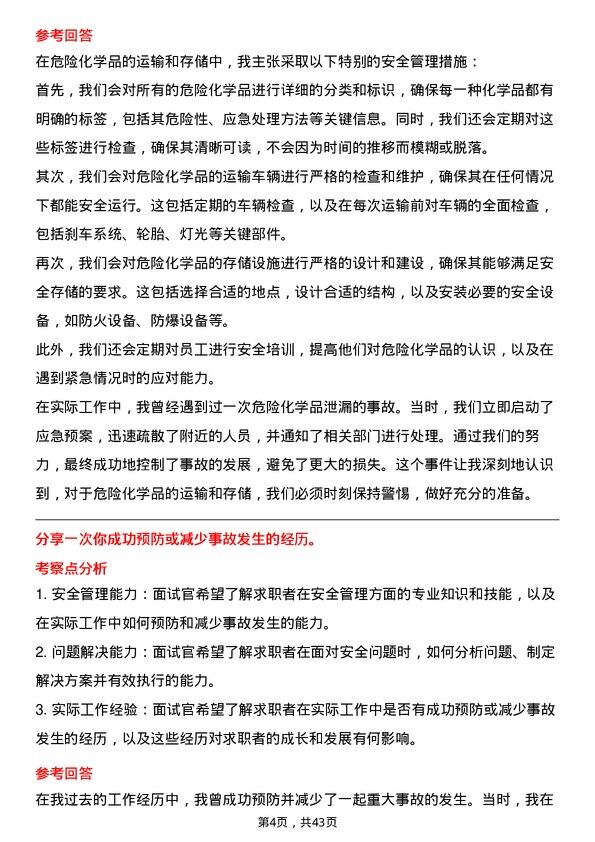 参考回答

在危险化学品的运输和存储中，我主张采取以下特别的安全管理措施：

首先，我们会对所有的危险化学品进行详细的分类和标识，确保每一种化学品都有明确的标签，包括其危险性、应急处理方法等关键信息。同时，我们还会定期对这些标签进行检查，确保其清晰可读，不会因为时间的推移而模糊或脱落。

其次，我们会对危险化学品的运输车辆进行严格的检查和维护，确保其在任何情况下都能安全运行。这包括定期的车辆检查，以及在每次运输前对车辆的全面检查，包括刹车系统、轮胎、灯光等关键部件。

再次，我们会对危险化学品的存储设施进行严格的设计和建设，确保其能够满足安全存储的要求。这包括选择合适的地点，设计合适的结构，以及安装必要的安全设备，如防火设备、防爆设备等。

此外，我们还会定期对员工进行安全培训，提高他们对危险化学品的认识，以及在遇到紧急情况时的应对能力。

在实际工作中，我曾经遇到过一次危险化学品泄漏的事故。当时，我们立即启动了应急预案，迅速疏散了附近的人员，并通知了相关部门进行处理。通过我们的努力，最终成功地控制了事故的发展，避免了更大的损失。这个事件让我深刻地认识到，对于危险化学品的运输和存储，我们必须时刻保持警惕，做好充分的准备。

分享一次你成功预防或减少事故发生的经历。

考察点分析

1. 安全管理能力：面试官希望了解求职者在安全管理方面的专业知识和技能，以及在实际工作中如何预防和减少事故发生的能力。

2. 问题解决能力：面试官希望了解求职者在面对安全问题时，如何分析问题、制定解决方案并有效执行的能力。

3. 实际工作经验：面试官希望了解求职者在实际工作中是否有成功预防或减少事故发生的经历，以及这些经历对求职者的成长和发展有何影响。

参考回答

在我过去的工作经历中，我曾成功预防并减少了一起重大事故的发生。当时，我在

第4页，共43页